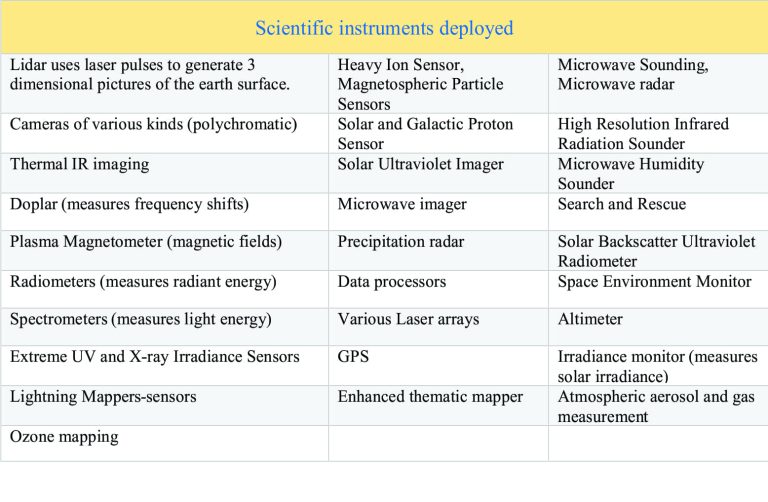 | Scientific instruments deployed | | |
|---|---|---|
| Lidar uses laser pulses to generate 3 dimensional pictures of the earth surface. | Heavy Ion Sensor, Magnetospheric Particle Sensors | Microwave Sounding, Microwave radar |
| Cameras of various kinds (polychromatic) | Solar and Galactic Proton Sensor | High Resolution Infrared Radiation Sounder |
| Thermal IR imaging | Solar Ultraviolet Imager | Microwave Humidity Sounder |
| Doplar (measures frequency shifts) | Microwave imager | Search and Rescue |
| Plasma Magnetometer (magnetic fields) | Precipitation radar | Solar Backscatter Ultraviolet Radiometer |
| Radiometers (measures radiant energy) | Data processors | Space Environment Monitor |
| Spectrometers (measures light energy) | Various Laser arrays | Altimeter |
| Extreme UV and X-ray Irradiance Sensors | GPS | Irradiance monitor (measures solar irradiance) |
| Lightning Mappers-sensors | Enhanced thematic mapper | Atmospheric aerosol and gas measurement |
| Ozone mapping | | |